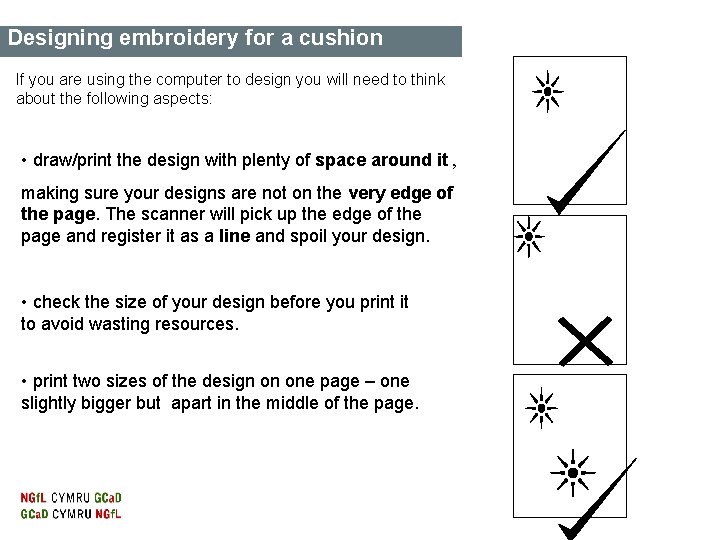 Designing embroidery for a cushion

If you are using the computer to design you will need to think about the following aspects:

• draw/print the design with plenty of space around it ,

making sure your designs are not on the very edge of the page. The scanner will pick up the edge of the page and register it as a line and spoil your design.

• check the size of your design before you print it to avoid wasting resources.

• print two sizes of the design on one page – one slightly bigger but apart in the middle of the page.

NGfL CYMRU GCaD
GCaD CYMRU NGfL